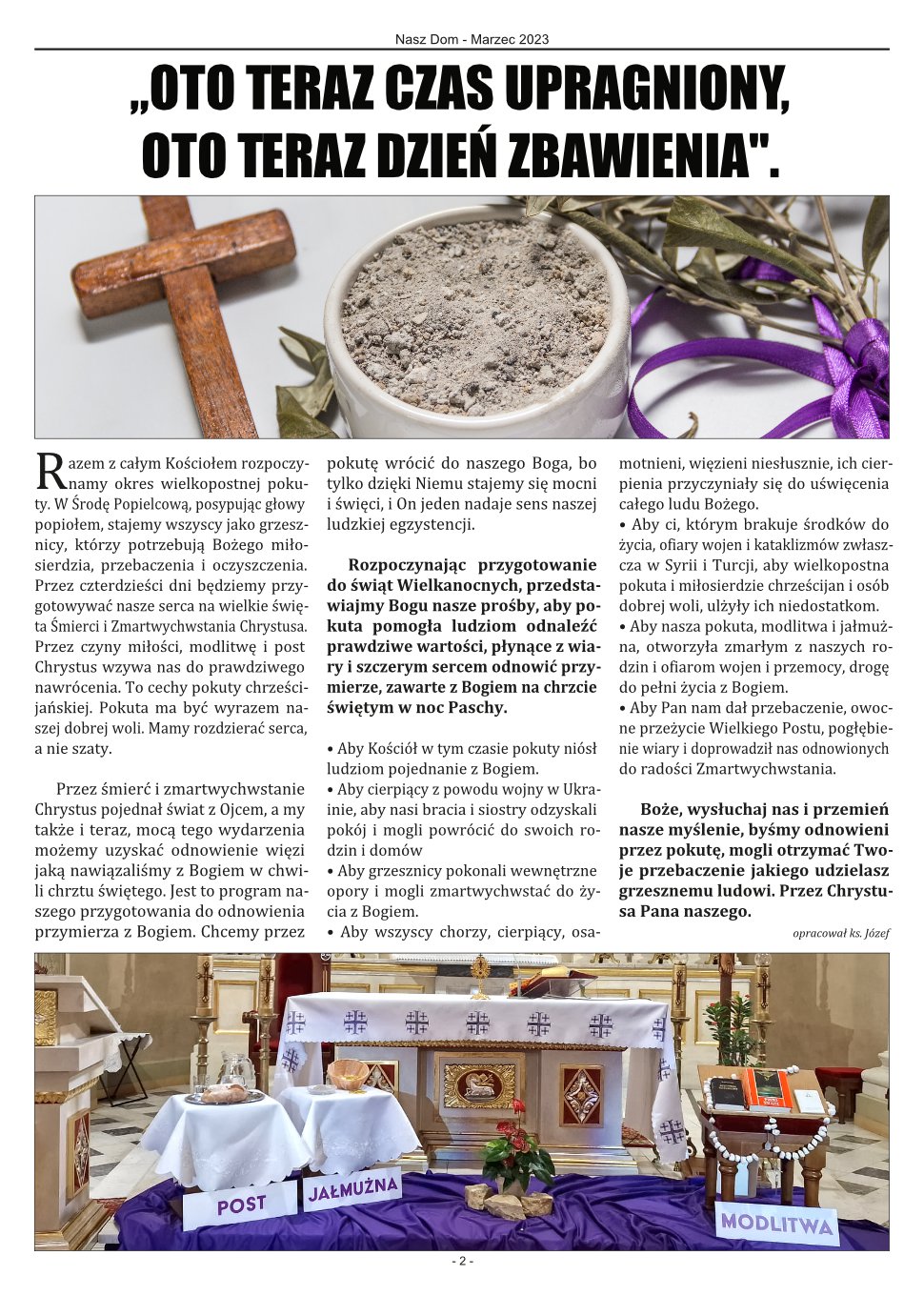 Nasz Dom - Marzec 2023

„OTO TERAZ CZAS UPRAGNIONY, OTO TERAZ DZIEŃ ZBAWIENIA".

Razem z całym Kościołem rozpoczynamy okres wielkopostnej pokuty. W Środę Popielcową, posypując głowy popiołem, stajemy wszyscy jako grzesznicy, którzy potrzebują Bożego miłosierdzia, przebaczenia i oczyszczenia. Przez czterdzieści dni będziemy przygotowywać nasze serca na wielkie święta Śmierci i Zmartwychwstania Chrystusa. Przez czyny miłości, modlitwę i post Chrystus wzywa nas do prawdziwego nawrócenia. To cechy pokuty chrześcijańskiej. Pokuta ma być wyrazem naszej dobrej woli. Mamy rozdzierać serca, a nie szaty.

Przez śmierć i zmartwychwstanie Chrystus pojednał świat z Ojcem, a my także i teraz, mocą tego wydarzenia możemy uzyskać odnowienie więzi jaką nawiązaliśmy z Bogiem w chwili chrztu świętego. Jest to program naszego przygotowania do odnowienia przymierza z Bogiem. Chcemy przez pokutę wrócić do naszego Boga, bo tylko dzięki Niemu stajemy się mocni i święci, i On jeden nadaje sens naszej ludzkiej egzystencji.

Rozpoczynając przygotowanie do świąt Wielkanocnych, przedstawiajmy Bogu nasze prośby, aby pokuta pomogła ludziom odnaleźć prawdziwe wartości, płynące z wiary i szczerym sercem odnowić przymierze, zawarte z Bogiem na chrzcie świętym w noc Paschy.

• Aby Kościół w tym czasie pokuty niósł ludziom pojednanie z Bogiem.
• Aby cierpiący z powodu wojny w Ukrainie, aby nasi bracia i siostry odzyskali pokój i mogli powrócić do swoich rodzin i domów
• Aby grzesznicy pokonali wewnętrzne opory i mogli zmartwychwstać do życia z Bogiem.
• Aby wszyscy chorzy, cierpiący, osamotnieni, więzieni niesłusznie, ich cierpienia przyczyniały się do uświęcenia całego ludu Bożego.
• Aby ci, którym brakuje środków do życia, ofiary wojen i kataklizmów zwłaszcza w Syrii i Turcji, aby wielkopostna pokuta i miłosierdzie chrześcijan i osób dobrej woli, ulżyły ich niedostatkom.
• Aby nasza pokuta, modlitwa i jałmużna, otworzyła zmarłym z naszych rodzin i ofiarom wojen i przemocy, drogę do pełni życia z Bogiem.
• Aby Pan nam dał przebaczenie, owocne przeżycie Wielkiego Postu, pogłębienie wiary i doprowadził nas odnowionych do radości Zmartwychwstania.

Boże, wysłuchaj nas i przemień nasze myślenie, byśmy odnowieni przez pokutę, mogli otrzymać Twoje przebaczenie jakiego udzielasz grzesznemu ludowi. Przez Chrystusa Pana naszego.

opracował ks. Józef

POST
JAŁMUŻNA
MODLITWA

- 2 -